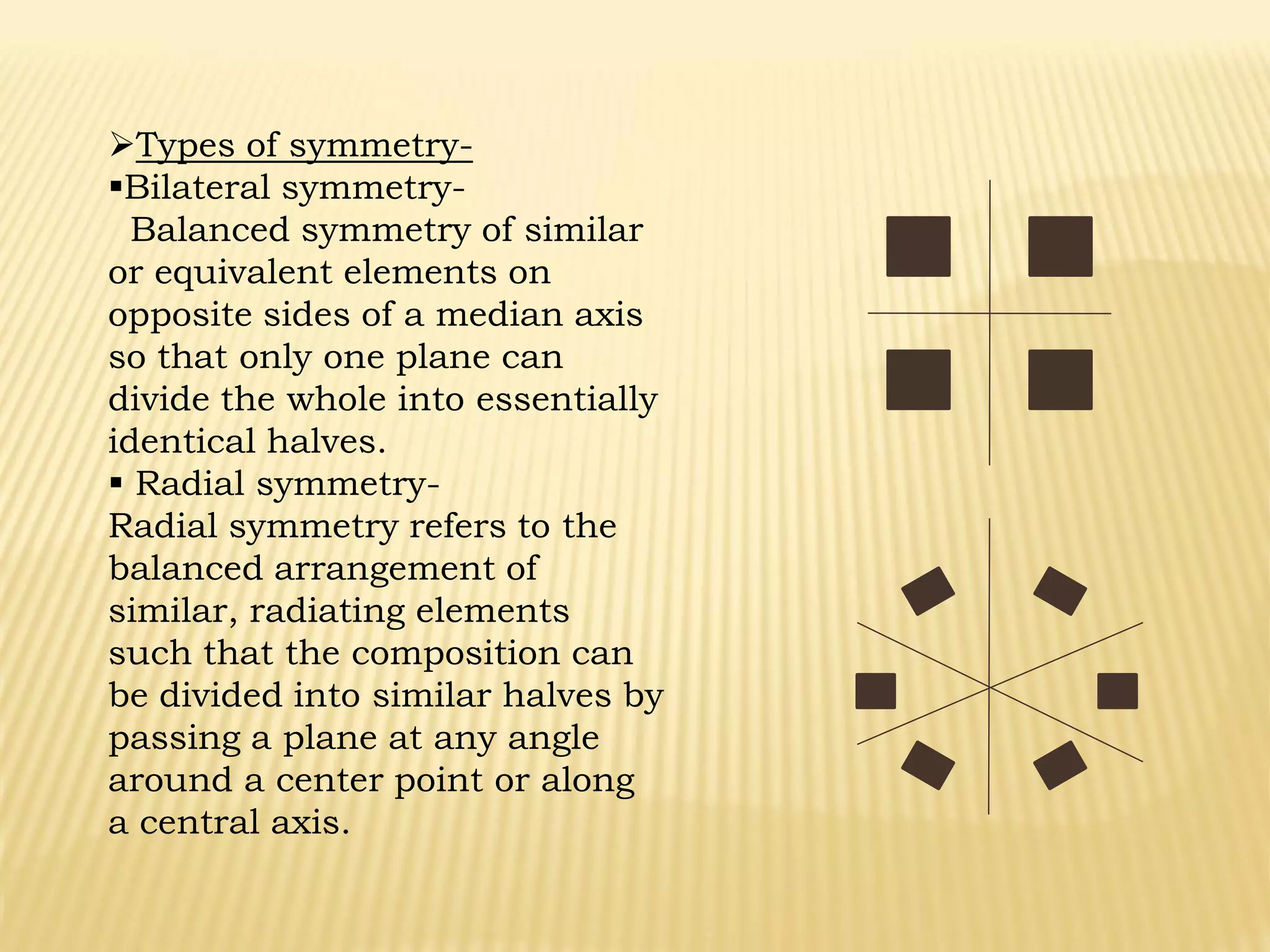 ➢Types of symmetry-

▪Bilateral symmetry-

Balanced symmetry of similar or equivalent elements on opposite sides of a median axis so that only one plane can divide the whole into essentially identical halves.

▪ Radial symmetry-

Radial symmetry refers to the balanced arrangement of similar, radiating elements such that the composition can be divided into similar halves by passing a plane at any angle around a center point or along a central axis.